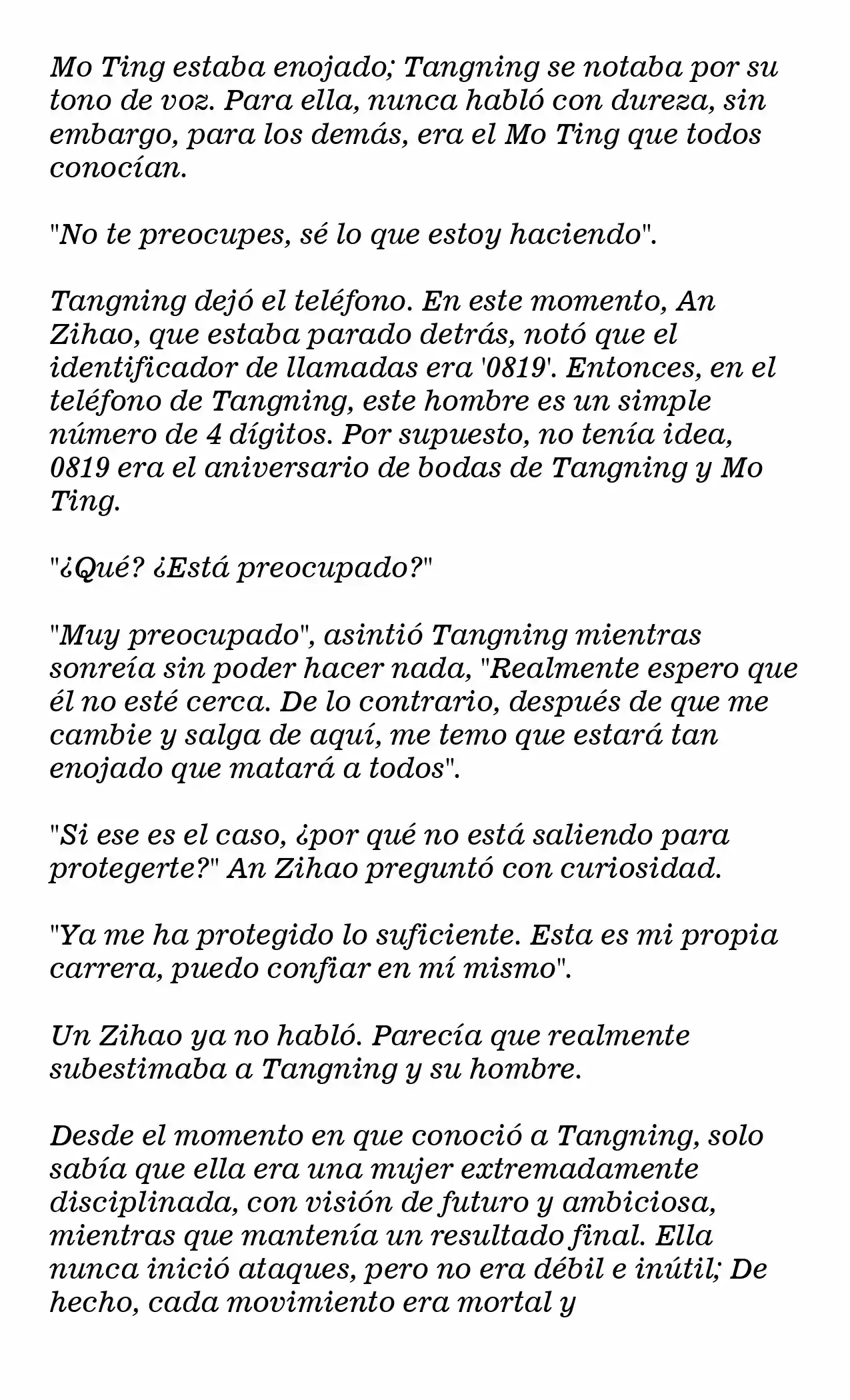 Mo Ting estaba enojado; Tangning se notaba por su tono de voz. Para ella, nunca habló con dureza, sin embargo, para los demás, era el Mo Ting que todos conocían.

"No te preocupes, sé lo que estoy haciendo".

Tangning dejó el teléfono. En este momento, An Zihao, que estaba parado detrás, notó que el identificador de llamadas era '0819'. Entonces, en el teléfono de Tangning, este hombre es un simple número de 4 dígitos. Por supuesto, no tenía idea, 0819 era el aniversario de bodas de Tangning y Mo Ting.

"¿Qué? ¿Está preocupado?"

"Muy preocupado", asintió Tangning mientras sonreía sin poder hacer nada, "Realmente espero que él no esté cerca. De lo contrario, después de que me cambie y salga de aquí, me temo que estará tan enojado que matará a todos".

"Si ese es el caso, ¿por qué no está saliendo para protegerte?" An Zihao preguntó con curiosidad.

"Ya me ha protegido lo suficiente. Esta es mi propia carrera, puedo confiar en mí mismo".

Un Zihao ya no habló. Parecía que realmente subestimaba a Tangning y su hombre.

Desde el momento en que conoció a Tangning, solo sabía que ella era una mujer extremadamente disciplinada, con visión de futuro y ambiciosa, mientras que mantenía un resultado final. Ella nunca inició ataques, pero no era débil e inútil; De hecho, cada movimiento era mortal y